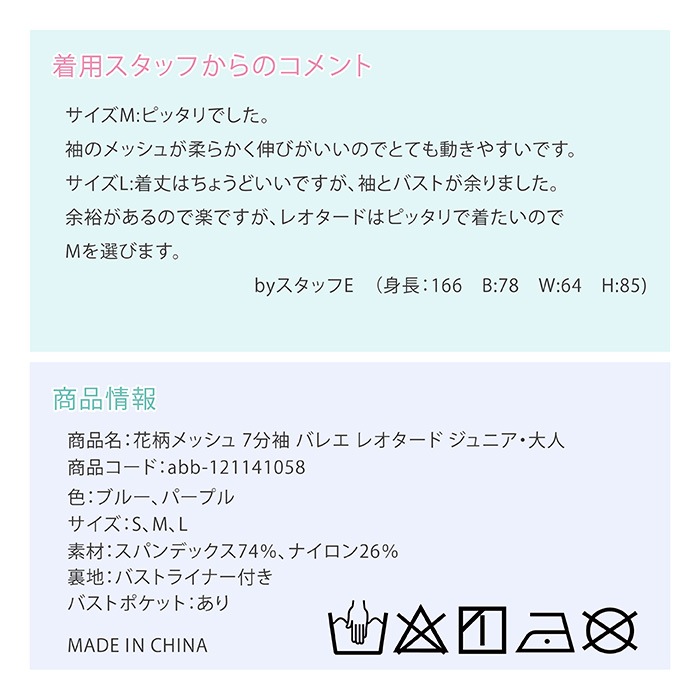 着用スタッフからのコメント

サイズM:ピッタリでした。
袖のメッシュが柔らかく伸びがいいのでとても動きやすいです。
サイズL:着丈はちょうどいいですが、袖とバストが余りました。
余裕があるので楽ですが、レオタードはピッタリで着たいのでMを選びます。

byスタッフE (身長:166 B:78 W:64 H:85)

商品情報

商品名:花柄メッシュ 7分袖 バレエ レオタード ジュニア・大人
商品コード:abb-121141058
色:ブルー、パープル
サイズ:S、M、L
素材:スパンデックス74%、ナイロン26%
裏地:バストライナー付き
バストポケット:あり

MADE IN CHINA